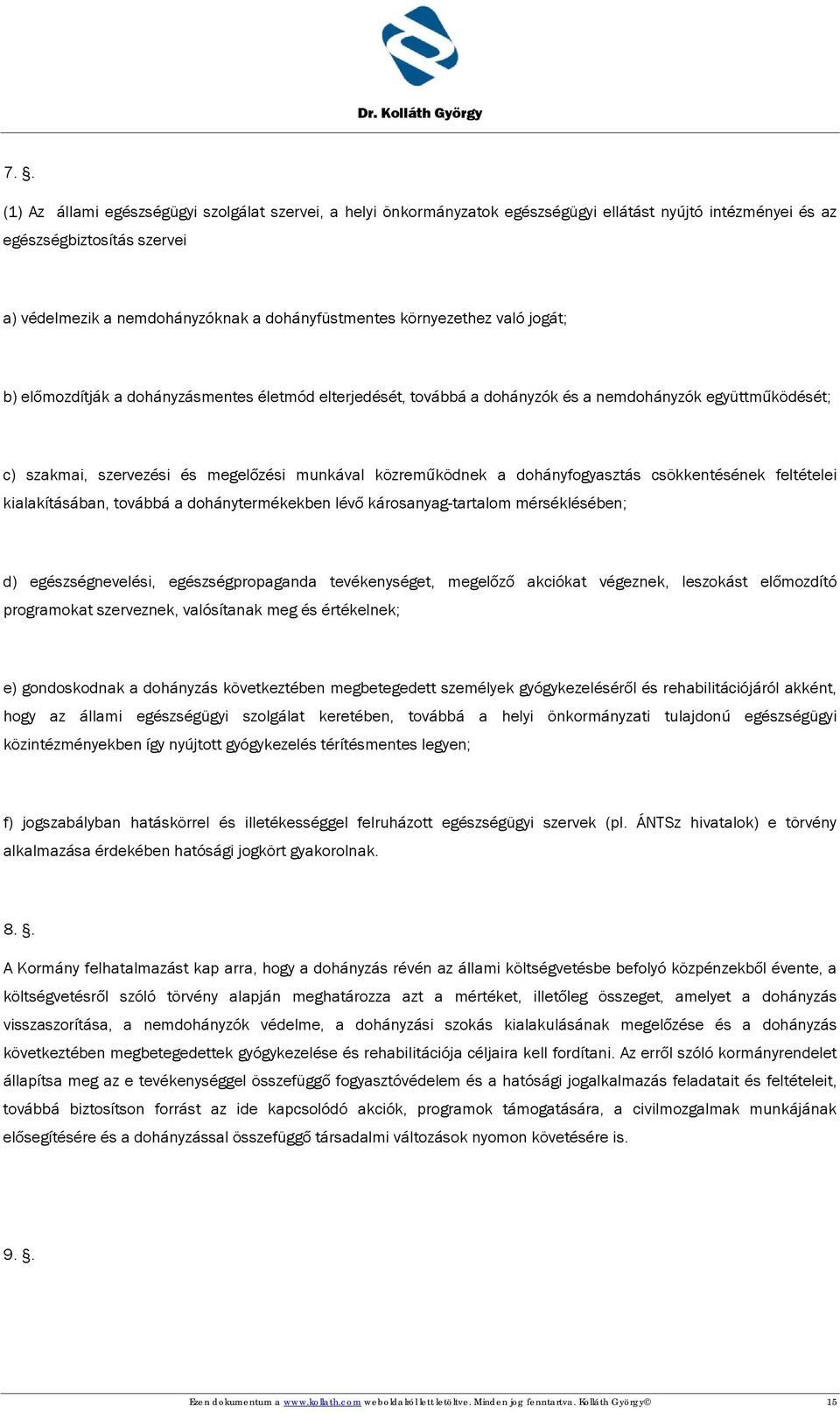 Dr. Kolláth György

7. §.

(1) Az állami egészségügyi szolgálat szervei, a helyi önkormányzatok egészségügyi ellátást nyújtó intézményei és az egészségbiztosítás szervei

a) védelmezik a nemdohányzóknak a dohányfüstmentes környezethez való jogát;

b) előmozdítják a dohányzásmentes életmód elterjedését, továbbá a dohányzók és a nemdohányzók együttműködését;

c) szakmai, szervezési és megelőzési munkával közreműködnek a dohányfogyasztás csökkentésének feltételei kialakításában, továbbá a dohánytermékekben lévő károsanyag-tartalom mérséklésében;

d) egészségnevelési, egészségpropaganda tevékenységet, megelőző akciókat végeznek, leszokást előmozdító programokat szerveznek, valósítanak meg és értékelnek;

e) gondoskodnak a dohányzás következtében megbetegedett személyek gyógykezeléséről és rehabilitációjáról akként, hogy az állami egészségügyi szolgálat keretében, továbbá a helyi önkormányzati tulajdonú egészségügyi közintézményekben így nyújtott gyógykezelés térítésmentes legyen;

f) jogszabályban hatáskörrel és illetékességgel felruházott egészségügyi szervek (pl. ÁNTSz hivatalok) e törvény alkalmazása érdekében hatósági jogkört gyakorolnak.

8. §.

A Kormány felhatalmazást kap arra, hogy a dohányzás révén az állami költségvetésbe befolyó közpénzekből évente, a költségvetésről szóló törvény alapján meghatározza azt a mértéket, illetőleg összeget, amelyet a dohányzás visszaszorítása, a nemdohányzók védelme, a dohányzási szokás kialakulásának megelőzése és a dohányzás következtében megbetegedettek gyógykezelése és rehabilitációja céljaira kell fordítani. Az erről szóló kormányrendelet állapítsa meg az e tevékenységgel összefüggő fogyasztóvédelem és a hatósági jogalkalmazás feladatait és feltételeit, továbbá biztosítson forrást az ide kapcsolódó akciók, programok támogatására, a civilmozgalmak munkájának elősegítésére és a dohányzással összefüggő társadalmi változások nyomon követésére is.

9. §.

Ezen dokumentum a www.kollath.com weboldalról lett letöltve. Minden jog fenntartva. Kolláth György© 15